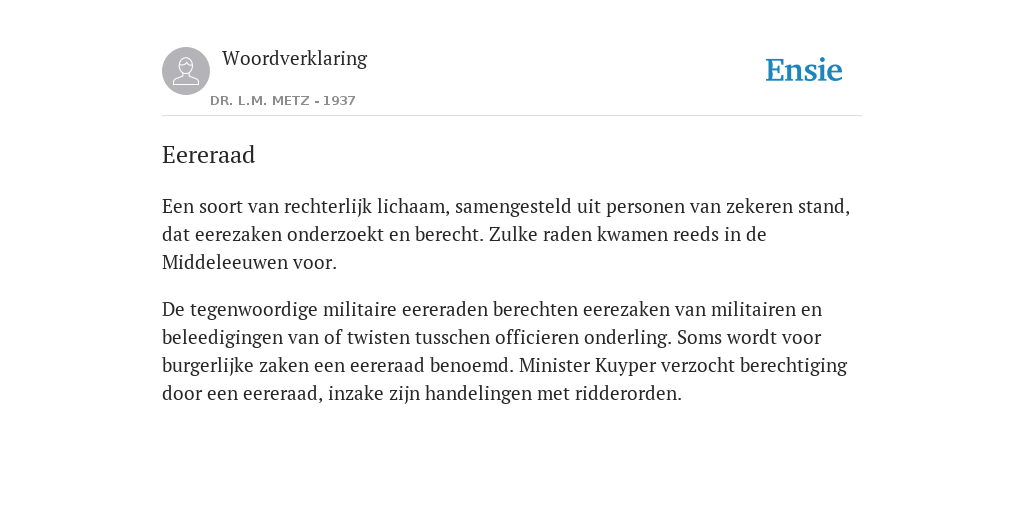 Woordverklaring

DR. L.M. METZ - 1937

Ensie

Eereraad

Een soort van rechterlijk lichaam, samengesteld uit personen van zekeren stand, dat eerezaken onderzoekt en berecht. Zulke raden kwamen reeds in de Middeleeuwen voor.

De tegenwoordige militaire eereraden berechten eerezaken van militairen en beleedigingen van of twisten tusschen officieren onderling. Soms wordt voor burgerlijke zaken een eereraad benoemd. Minister Kuyper verzocht berechtiging door een eereraad, inzake zijn handelingen met ridderorden.